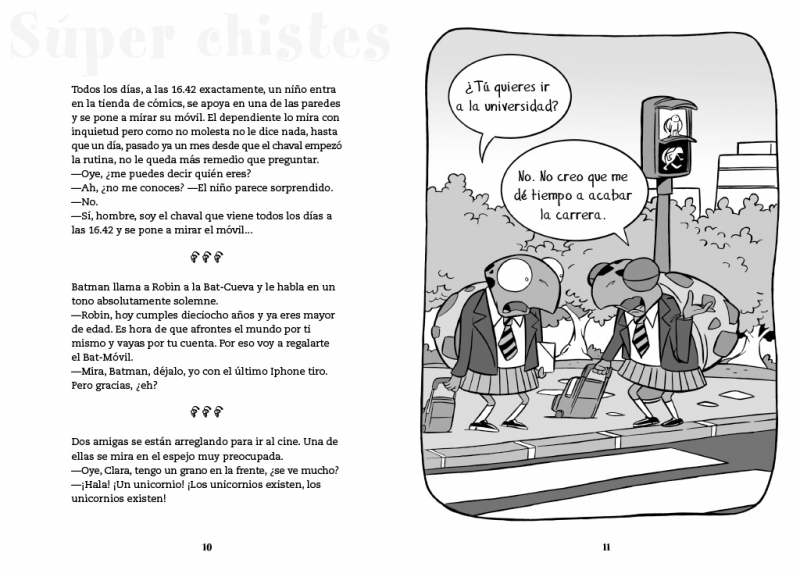 Súper chistes

Todos los días, a las 16.42 exactamente, un niño entra en la tienda de cómics, se apoya en una de las paredes y se pone a mirar su móvil. El dependiente lo mira con inquietud pero como no molesta no le dice nada, hasta que un día, pasado ya un mes desde que el chaval empezó la rutina, no le queda más remedio que preguntar.
—Oye, ¿me puedes decir quién eres?
—Ah, ¿no me conoces? —El niño parece sorprendido.
—No.
—Sí, hombre, soy el chaval que viene todos los días a las 16.42 y se pone a mirar el móvil...

Batman llama a Robin a la Bat-Cueva y le habla en un tono absolutamente solemne.
—Robin, hoy cumples dieciocho años y ya eres mayor de edad. Es hora de que afrontes el mundo por ti mismo y vayas por tu cuenta. Por eso voy a regalarte el Bat-Móvil.
—Mira, Batman, déjalo, yo con el último Iphone tiro. Pero gracias, ¿eh?

Dos amigas se están arreglando para ir al cine. Una de ellas se mira en el espejo muy preocupada.
—Oye, Clara, tengo un grano en la frente, ¿se ve mucho?
—¡Hala! ¡Un unicornio! ¡Los unicornios existen, los unicornios existen!

10

¿Tú quieres ir a la universidad?

No. No creo que me dé tiempo a acabar la carrera.

11